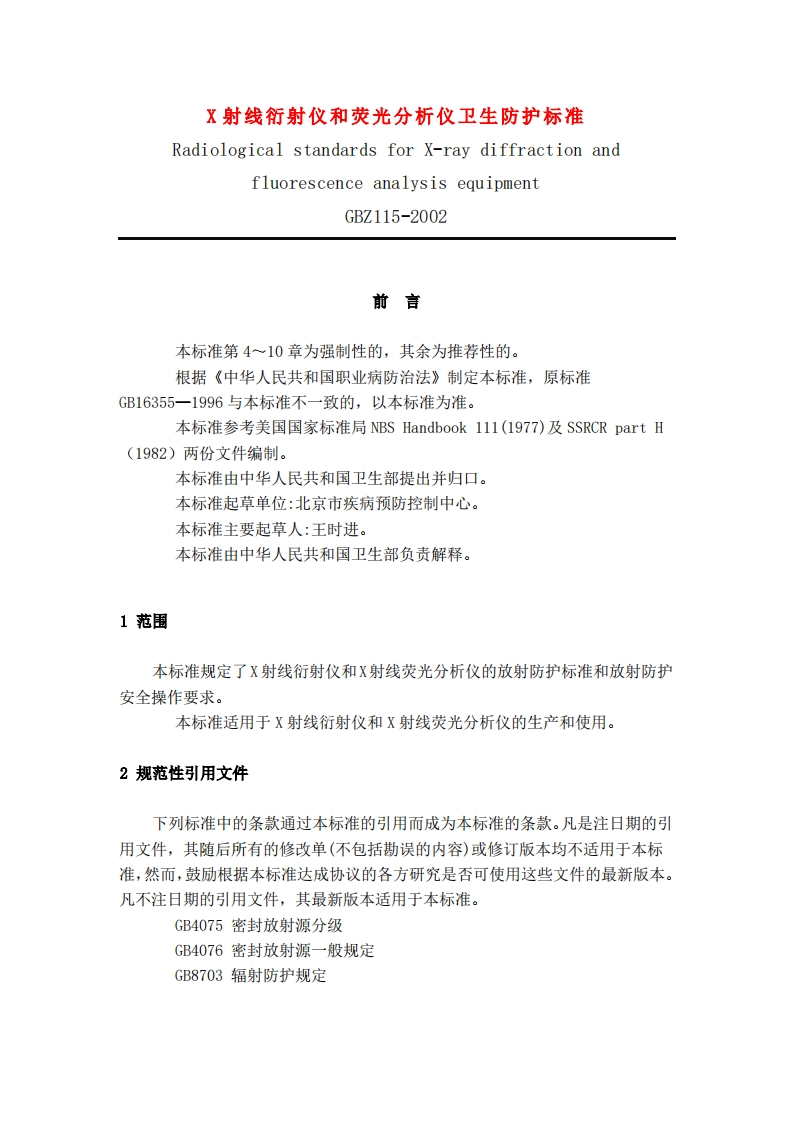 X 射线衍射仪和荧光分析仪卫生防护标准

Radiological standards for X-ray diffraction and fluorescence analysis equipment

GBZ115-2002

前 言

本标准第 4～10 章为强制性的，其余为推荐性的。

根据《中华人民共和国职业病防治法》制定本标准，原标准 GB16355—1996 与本标准不一致的，以本标准为准。

本标准参考美国国家标准局 NBS Handbook 111(1977)及 SSRCR part H（1982）两份文件编制。

本标准由中华人民共和国卫生部提出并归口。

本标准起草单位:北京市疾病预防控制中心。

本标准主要起草人:王时进。

本标准由中华人民共和国卫生部负责解释。

1 范围

本标准规定了 X 射线衍射仪和 X 射线荧光分析仪的放射防护标准和放射防护安全操作要求。

本标准适用于 X 射线衍射仪和 X 射线荧光分析仪的生产和使用。

2 规范性引用文件

下列标准中的条款通过本标准的引用而成为本标准的条款。凡是注日期的引用文件，其随后所有的修改单(不包括勘误的内容)或修订版本均不适用于本标准，然而，鼓励根据本标准达成协议的各方研究是否可使用这些文件的最新版本。凡不注日期的引用文件，其最新版本适用于本标准。

GB4075 密封放射源分级

GB4076 密封放射源一般规定

GB8703 辐射防护规定